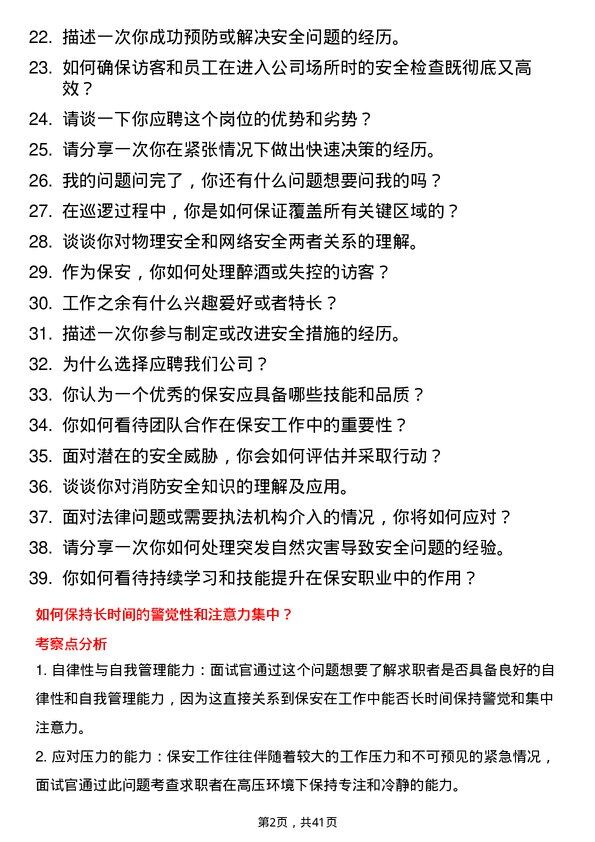 22. 描述一次你成功预防或解决安全问题的经历。
23. 如何确保访客和员工在进入公司场所时的安全检查既彻底又高效？
24. 请谈一下你应聘这个岗位的优势和劣势？
25. 请分享一次你在紧张情况下做出快速决策的经历。
26. 我的问题问完了，你还有什么问题想要问我的吗？
27. 在巡逻过程中，你是如何保证覆盖所有关键区域的？
28. 谈谈你对物理安全和网络安全两者关系的理解。
29. 作为保安，你如何处理醉酒或失控的访客？
30. 工作之余有什么兴趣爱好或者特长？
31. 描述一次你参与制定或改进安全措施的经历。
32. 为什么选择应聘我们公司？
33. 你认为一个优秀的保安应具备哪些技能和品质？
34. 你如何看待团队合作在保安工作中的重要性？
35. 面对潜在的安全威胁，你会如何评估并采取行动？
36. 谈谈你对消防安全知识的理解及应用。
37. 面对法律问题或需要执法机构介入的情况，你将如何应对？
38. 请分享一次你如何处理突发自然灾害导致安全问题的经验。
39. 你如何看待持续学习和技能提升在保安职业中的作用？

如何保持长时间的警觉性和注意力集中？

考察点分析

1. 自律性与自我管理能力：面试官通过这个问题想要了解求职者是否具备良好的自律性和自我管理能力，因为这直接关系到保安在工作中能否长时间保持警觉和集中注意力。

2. 应对压力的能力：保安工作往往伴随着较大的工作压力和不可预见的紧急情况，面试官通过此问题考查求职者在高压环境下保持专注和冷静的能力。

第2页，共41页